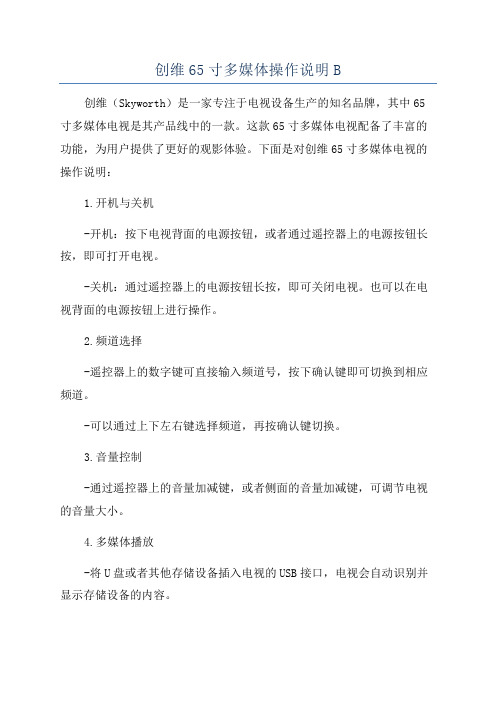 创维 65 寸多媒体操作说明 B

创维（Skyworth）是一家专注于电视设备生产的知名品牌，其中 65 寸多媒体电视是其产品线中的一款。这款 65 寸多媒体电视配备了丰富的功能，为用户提供了更好的观影体验。下面是对创维 65 寸多媒体电视的操作说明：

1.开机与关机

-开机：按下电视背面的电源按钮，或者通过遥控器上的电源按钮长按，即可打开电视。

-关机：通过遥控器上的电源按钮长按，即可关闭电视。也可以在电视背面的电源按钮上进行操作。

2.频道选择

-遥控器上的数字键可直接输入频道号，按下确认键即可切换到相应频道。

-可以通过上下左右键选择频道，再按确认键切换。

3.音量控制

-通过遥控器上的音量加减键，或者侧面的音量加减键，可调节电视的音量大小。

4.多媒体播放

-将 U 盘或者其他存储设备插入电视的 USB 接口，电视会自动识别并显示存储设备的内容。